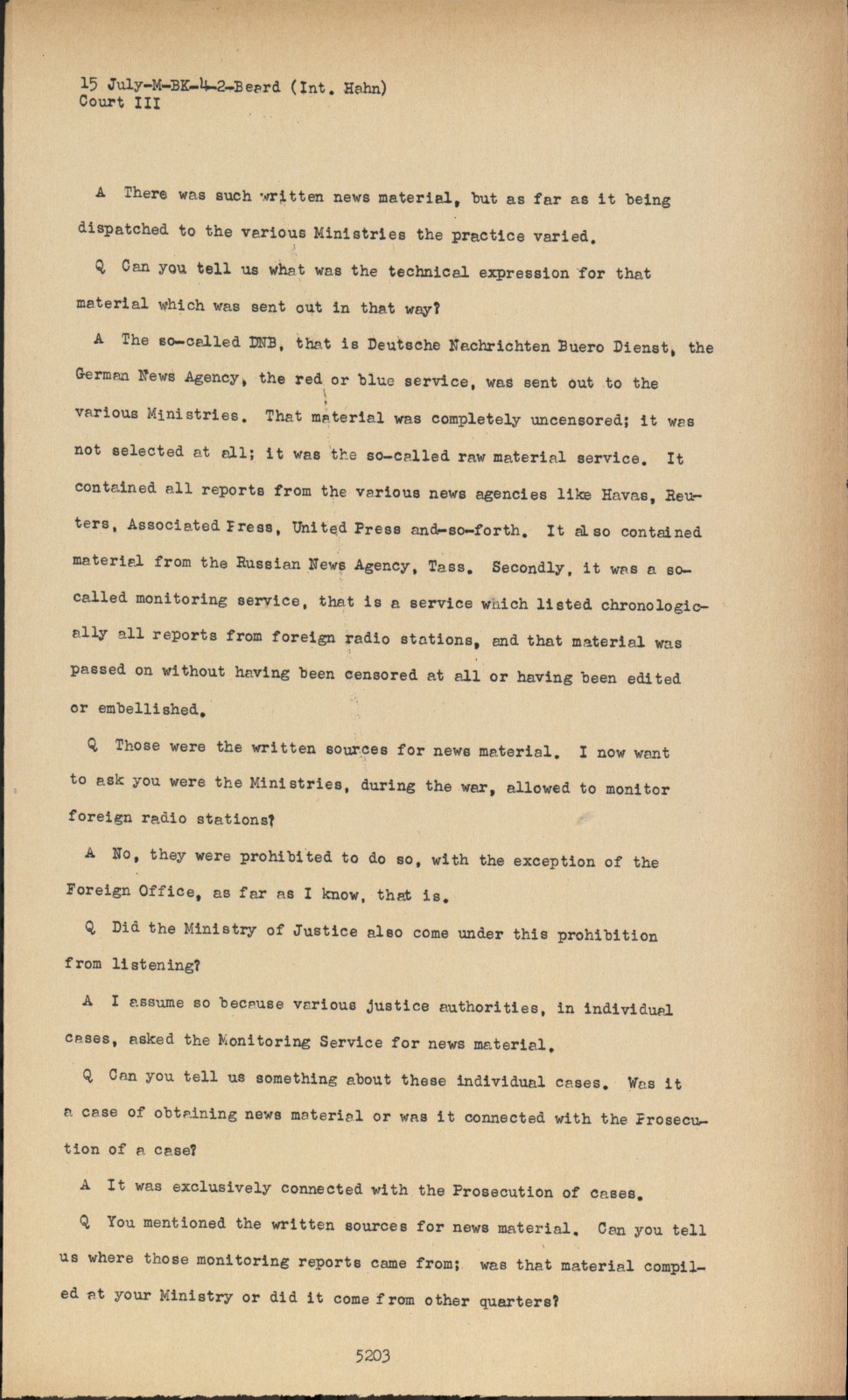 15 July-M-BK-4-2-Beard (Int. Hahn)
Court III

A There was such written news material, but as far as it being dispatched to the various Ministries the practice varied.

Q Can you tell us what was the technical expression for that material which was sent out in that way?

A The so-called DNB, that is Deutsche Nachrichten Buero Dienst, the German News Agency, the red or blue service, was sent out to the various Ministries. That material was completely uncensored; it was not selected at all; it was the so-called raw material service. It contained all reports from the various news agencies like Havas, Reuters, Associated Press, United Press and-so-forth. It also contained material from the Russian News Agency, Tass. Secondly, it was a so-called monitoring service, that is a service which listed chronologically all reports from foreign radio stations, and that material was passed on without having been censored at all or having been edited or embellished.

Q Those were the written sources for news material. I now want to ask you were the Ministries, during the war, allowed to monitor foreign radio stations?

A No, they were prohibited to do so, with the exception of the Foreign Office, as far as I know, that is.

Q Did the Ministry of Justice also come under this prohibition from listening?

A I assume so because various justice authorities, in individual cases, asked the Monitoring Service for news material.

Q Can you tell us something about these individual cases. Was it a case of obtaining news material or was it connected with the Prosecution of a case?

A It was exclusively connected with the Prosecution of cases.

Q You mentioned the written sources for news material. Can you tell us where those monitoring reports came from; was that material compiled at your Ministry or did it come from other quarters?

5203